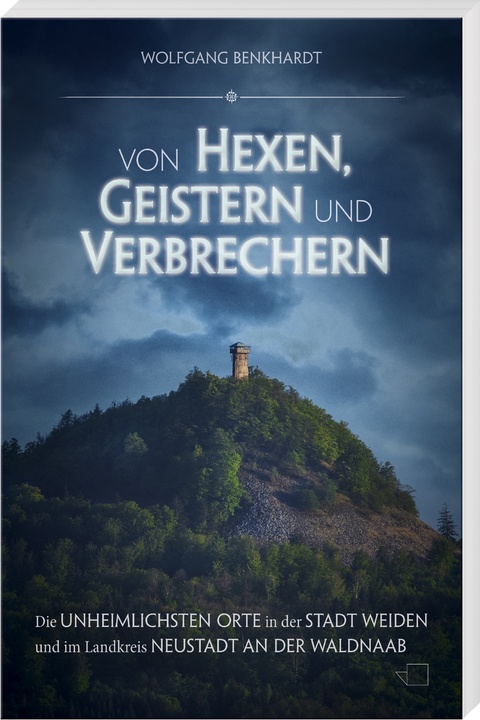 WOLFGANG BENKHARDT

VON HEXEN, GEISTERN UND VERBRECHERN

Die UNHEIMLICHSTEN ORTE in der STADT WEIDEN und im Landkreis NEUSTADT AN DER WALDNAAB